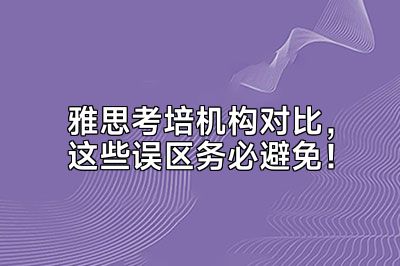 雅思考培机构对比，
这些误区务必避免！